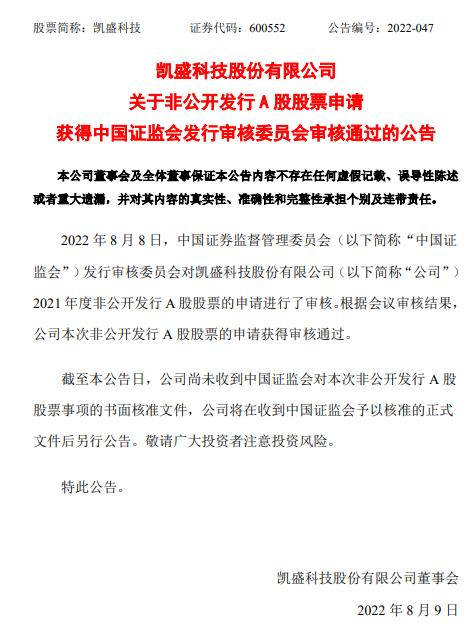 股票简称：凯盛科技　　证券代码：600552　　公告编号：2022-047

凯盛科技股份有限公司
关于非公开发行 A 股股票申请
获得中国证监会发行审核委员会审核通过的公告

本公司董事会及全体董事保证本公告内容不存在任何虚假记载、误导性陈述或者重大遗漏，并对其内容的真实性、准确性和完整性承担个别及连带责任。

2022 年 8 月 8 日，中国证券监督管理委员会（以下简称“中国证监会”）发行审核委员会对凯盛科技股份有限公司（以下简称“公司”）2021 年度非公开发行 A 股股票的申请进行了审核。根据会议审核结果，公司本次非公开发行 A 股股票的申请获得审核通过。

截至本公告日，公司尚未收到中国证监会对本次非公开发行 A 股股票事项的书面核准文件，公司将在收到中国证监会予以核准的正式文件后另行公告。敬请广大投资者注意投资风险。

特此公告。

凯盛科技股份有限公司董事会

2022 年 8 月 9 日